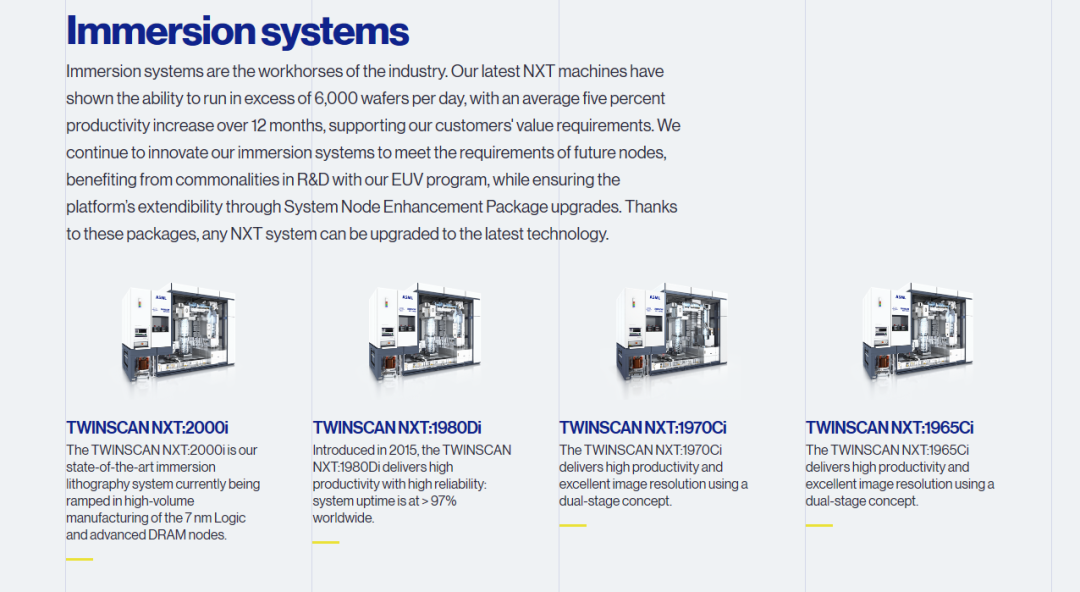 Immersion systems

Immersion systems are the workhorses of the industry. Our latest NXT machines have shown the ability to run in excess of 6,000 wafers per day, with an average five percent productivity increase over 12 months, supporting our customers' value requirements. We continue to innovate our immersion systems to meet the requirements of future nodes, benefiting from commonalities in R&D with our EUV program, while ensuring the platform's extendibility through System Node Enhancement Package upgrades. Thanks to these packages, any NXT system can be upgraded to the latest technology.

TWINSCAN NXT:2000i

The TWINSCAN NXT:2000i is our state-of-the-art immersion lithography system currently being ramped in high-volume manufacturing of the 7 nm Logic and advanced DRAM nodes.

TWINSCAN NXT:1980Di

Introduced in 2015, the TWINSCAN NXT:1980Di delivers high productivity with high reliability: system uptime is at > 97% worldwide.

TWINSCAN NXT:1970Ci

The TWINSCAN NXT:1970Ci delivers high productivity and excellent image resolution using a dual-stage concept.

TWINSCAN NXT:1965Ci

The TWINSCAN NXT:1965Ci delivers high productivity and excellent image resolution using a dual-stage concept.